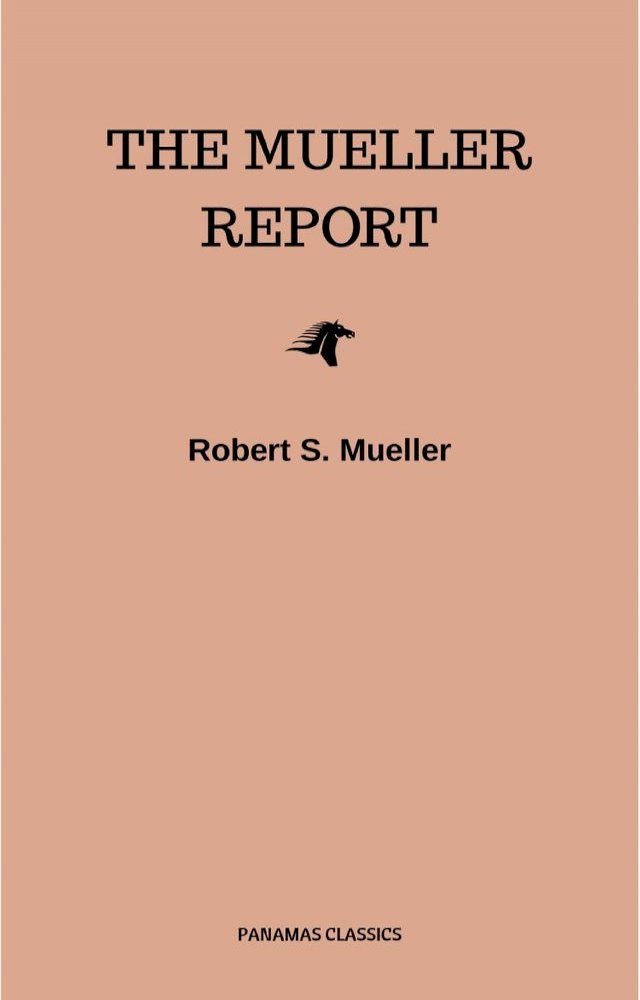 THE MUELLER REPORT

Robert S. Mueller

PANAMAS CLASSICS